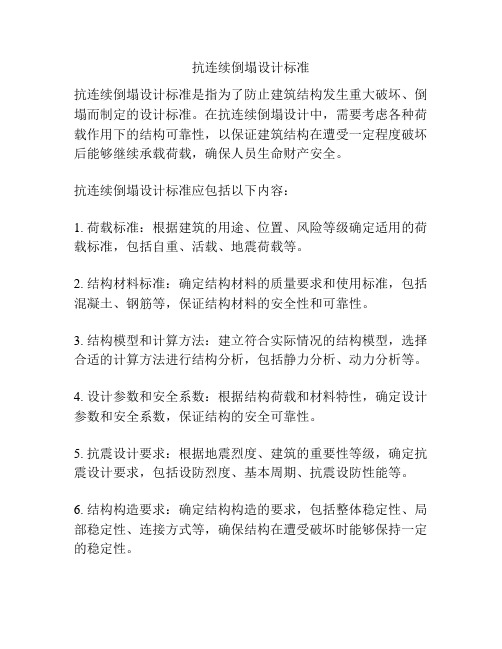 抗连续倒塌设计标准

抗连续倒塌设计标准是指为了防止建筑结构发生重大破坏、倒塌而制定的设计标准。在抗连续倒塌设计中，需要考虑各种荷载作用下的结构可靠性，以保证建筑结构在遭受一定程度破坏后能够继续承载荷载，确保人员生命财产安全。

抗连续倒塌设计标准应包括以下内容：

1. 荷载标准：根据建筑的用途、位置、风险等级确定适用的荷载标准，包括自重、活载、地震荷载等。

2. 结构材料标准：确定结构材料的质量要求和使用标准，包括混凝土、钢筋等，保证结构材料的安全性和可靠性。

3. 结构模型和计算方法：建立符合实际情况的结构模型，选择合适的计算方法进行结构分析，包括静力分析、动力分析等。

4. 设计参数和安全系数：根据结构荷载和材料特性，确定设计参数和安全系数，保证结构的安全可靠性。

5. 抗震设计要求：根据地震烈度、建筑的重要性等级，确定抗震设计要求，包括设防烈度、基本周期、抗震设防性能等。

6. 结构构造要求：确定结构构造的要求，包括整体稳定性、局部稳定性、连接方式等，确保结构在遭受破坏时能够保持一定的稳定性。